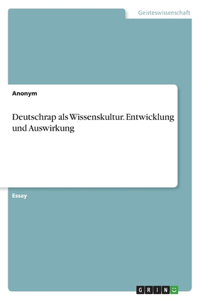 Geisteswissenschaft

Anonym

Deutschrap als Wissenskultur. Entwicklung und Auswirkung

Essay

GRIN